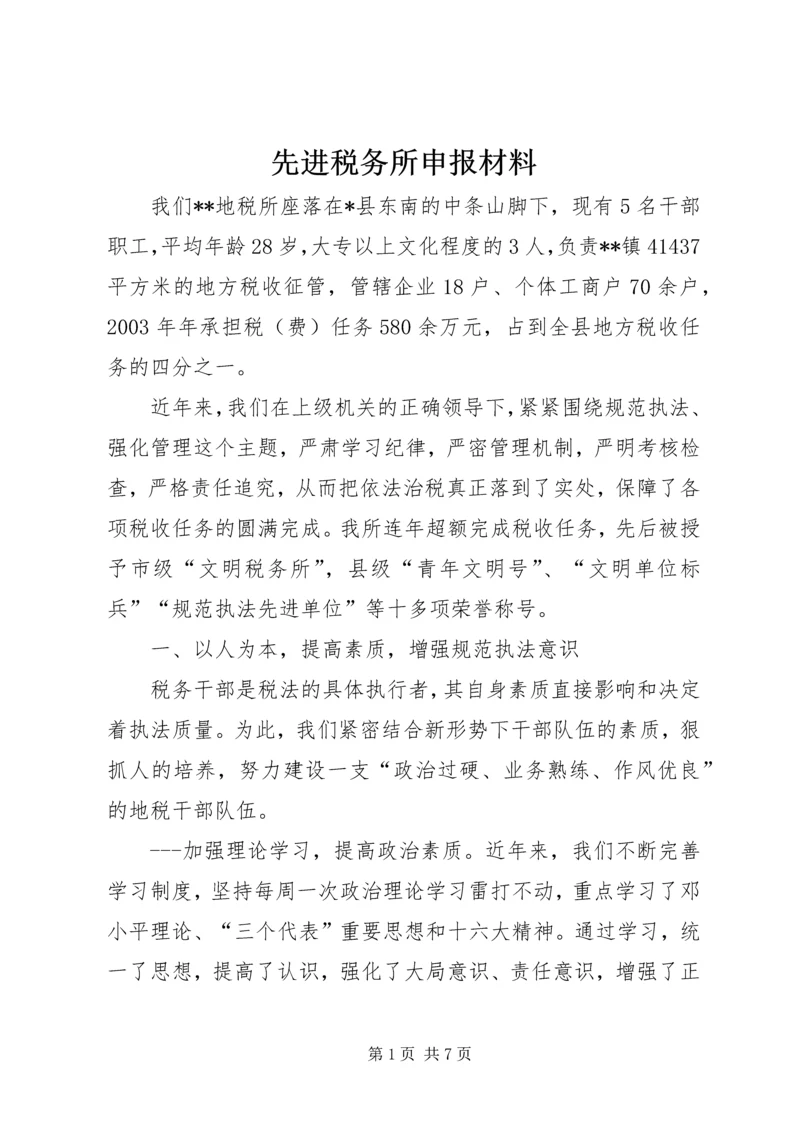 先进税务所申报材料

我们**地税所座落在*县东南的中条山脚下，现有5名干部职工，平均年龄28岁，大专以上文化程度的3人，负责**镇41437平方米的地方税收征管，管辖企业18户、个体工商户70余户，2003年年承担税（费）任务580余万元，占到全县地方税收任务的四分之一。

近年来，我们在上级机关的正确领导下，紧紧围绕规范执法、强化管理这个主题，严肃学习纪律，严密管理机制，严明考核检查，严格责任追究，从而把依法治税真正落到了实处，保障了各项税收任务的圆满完成。我所连年超额完成税收任务，先后被授予市级“文明税务所”，县级“青年文明号”、“文明单位标兵”“规范执法先进单位”等十多项荣誉称号。

一、以人为本，提高素质，增强规范执法意识

税务干部是税法的具体执行者，其自身素质直接影响和决定着执法质量。为此，我们紧密结合新形势下干部队伍的素质，狠抓人的培养，努力建设一支“政治过硬、业务熟练、作风优良”的地税干部队伍。

---加强理论学习，提高政治素质。近年来，我们不断完善学习制度，坚持每周一次政治理论学习雷打不动，重点学习了邓小平理论、“三个代表”重要思想和十六大精神。通过学习，统一了思想，提高了认识，强化了大局意识、责任意识，增强了正

第1页 共7页